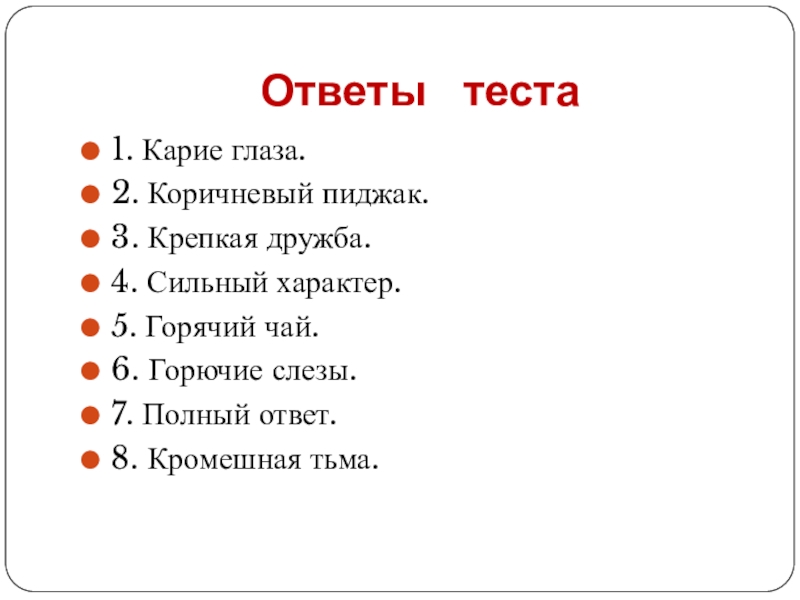 Ответы теста

1. Карие глаза.
2. Коричневый пиджак.
3. Крепкая дружба.
4. Сильный характер.
5. Горячий чай.
6. Горючие слезы.
7. Полный ответ.
8. Кромешная тьма.